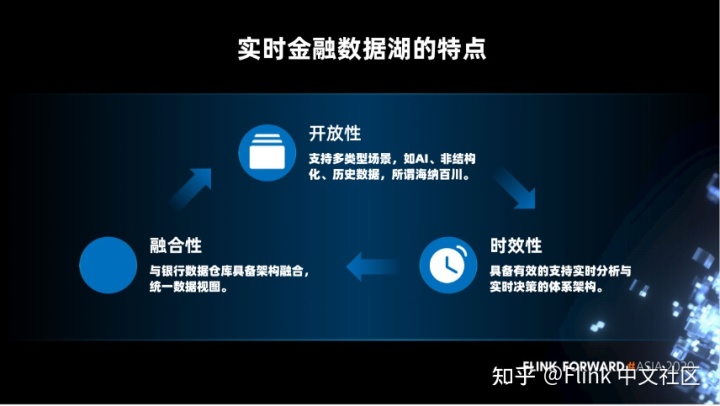 实时金融数据湖的特点

开放性
支持多类型场景，如AI、非结构化、历史数据，所谓海纳百川。

时效性
具备有效的支持实时分析与实时决策的体系架构。

融合性
与银行数据仓库具备架构融合，统一数据视图。

FLINK FORWARD #ASIA 2020

知乎 @Flink 中文社区